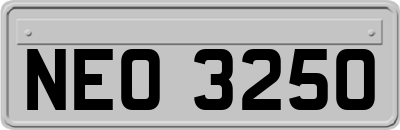 NEO 3250